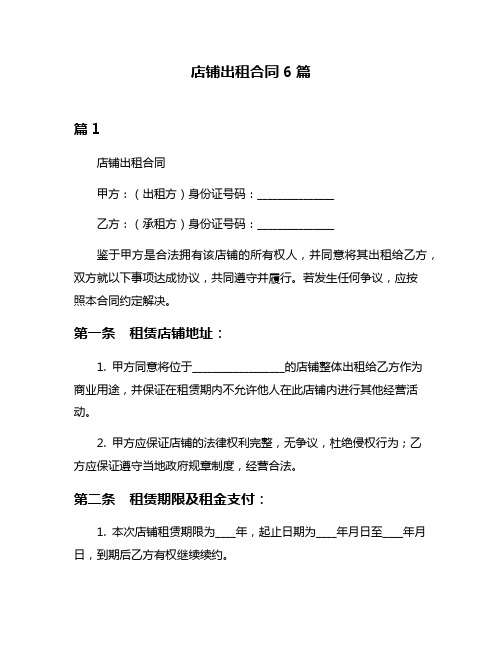 店铺出租合同 6 篇

篇 1

店铺出租合同

甲方：（出租方）身份证号码：______________

乙方：（承租方）身份证号码：______________

鉴于甲方是合法拥有该店铺的所有权人，并同意将其出租给乙方，双方就以下事项达成协议，共同遵守并履行。若发生任何争议，应按照本合同约定解决。

第一条　租赁店铺地址：

1. 甲方同意将位于________________的店铺整体出租给乙方作为商业用途，并保证在租赁期内不允许他人在此店铺内进行其他经营活动。

2. 甲方应保证店铺的法律权利完整，无争议，杜绝侵权行为；乙方应保证遵守当地政府规章制度，经营合法。

第二条　租赁期限及租金支付：

1. 本次店铺租赁期限为____年，起止日期为____年月日至____年月日，到期后乙方有权继续续约。